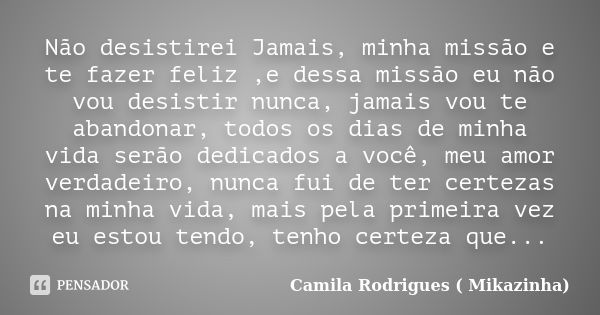 Não desistirei Jamais, minha missão e te fazer feliz ,e dessa missão eu não vou desistir nunca, jamais vou te abandonar, todos os dias de minha vida serão dedicados a você, meu amor verdadeiro, nunca fui de ter certezas na minha vida, mais pela primeira vez eu estou tendo, tenho certeza que...

PENSADOR

Camila Rodrigues ( Mikazinha)